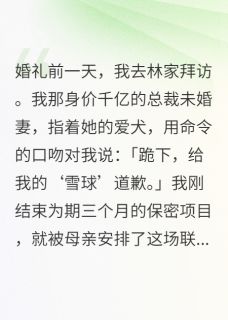 婚礼前一天，我去林家拜访。我那身价千亿的总裁未婚妻，指着她的爱犬，用命令的口吻对我说：「跪下，给我的‘雪球’道歉。」我刚结束为期三个月的保密项目，就被母亲安排了这场联...